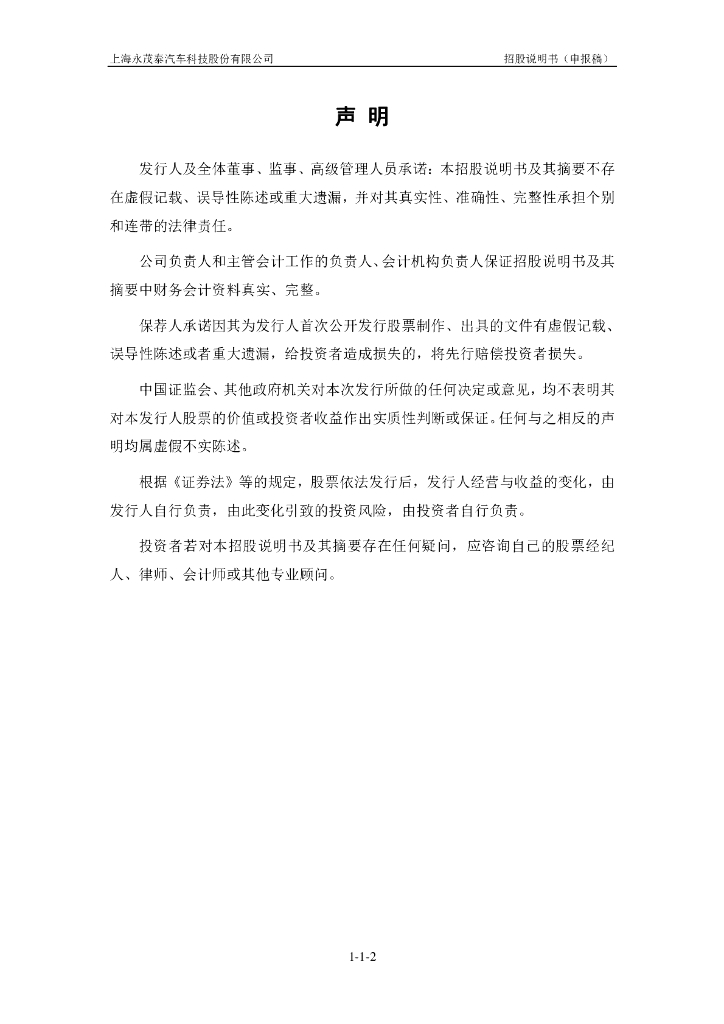 上海永茂泰汽车科技股份有限公司

招股说明书（申报稿）

声 明

发行人及全体董事、监事、高级管理人员承诺：本招股说明书及其摘要不存在虚假记载、误导性陈述或重大遗漏，并对其真实性、准确性、完整性承担个别和连带的法律责任。

公司负责人和主管会计工作的负责人、会计机构负责人保证招股说明书及其摘要中财务会计资料真实、完整。

保荐人承诺因其为发行人首次公开发行股票制作、出具的文件有虚假记载、误导性陈述或者重大遗漏，给投资者造成损失的，将先行赔偿投资者损失。

中国证监会、其他政府机关对本次发行所做的任何决定或意见，均不表明其对本发行人股票的价值或投资者收益作出实质性判断或保证。任何与之相反的声明均属虚假不实陈述。

根据《证券法》等的规定，股票依法发行后，发行人经营与收益的变化，由发行人自行负责，由此变化引致的投资风险，由投资者自行负责。

投资者若对本招股说明书及其摘要存在任何疑问，应咨询自己的股票经纪人、律师、会计师或其他专业顾问。

1-1-2